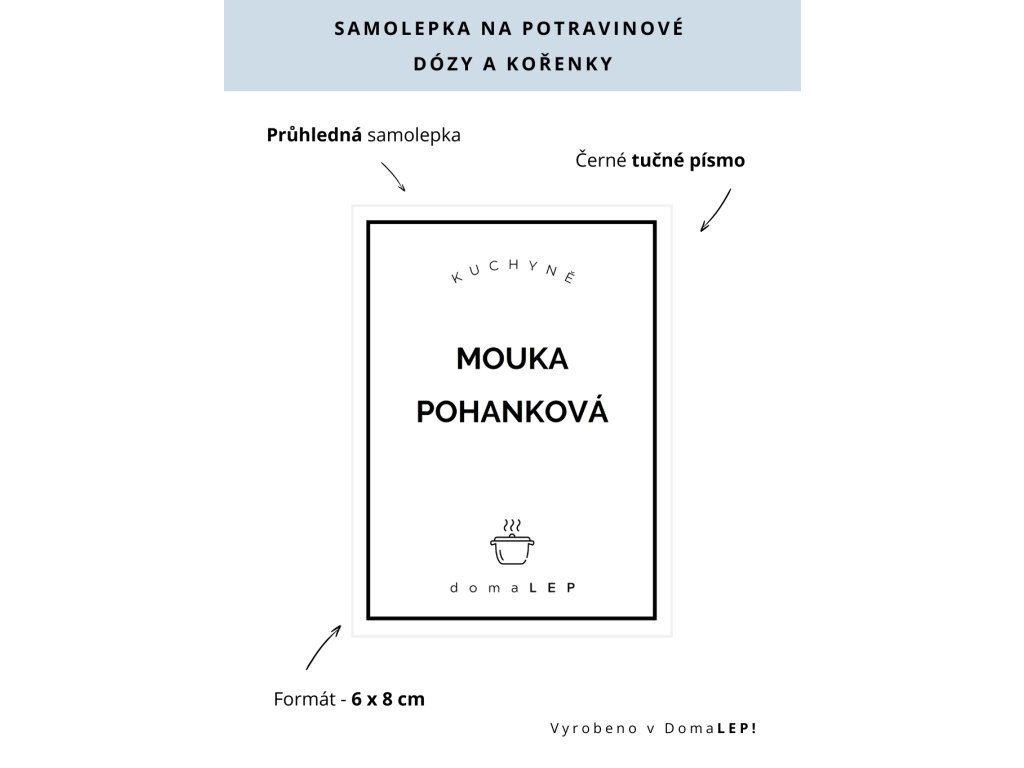 SAMOLEPKA NA POTRAVINOVÉ DÓZY A KOŘENKY

Průhledná samolepka

Černé tučné písmo

KUCHYNĚ

MOUKA POHANKOVÁ

domaLEP

Formát - 6 x 8 cm

Vyrobeno v DomaLEP!